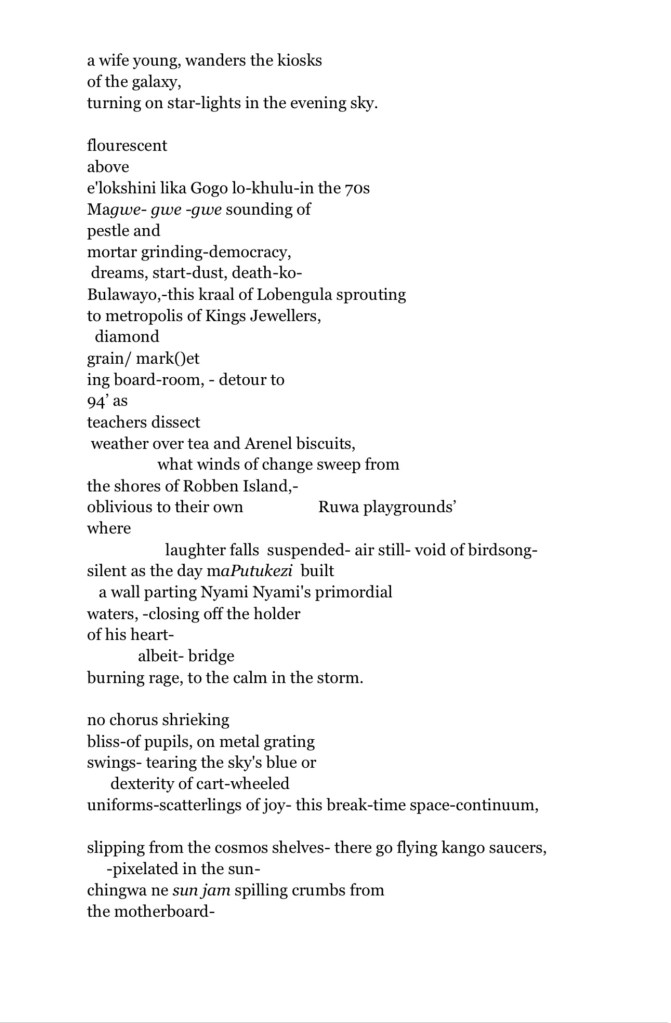 a wife young, wanders the kiosks
of the galaxy,
turning on star-lights in the evening sky.

flourescent
above
e'lokshini lika Gogo lo-khulu-in the 70s
Magwe- gwe -gwe sounding of
pestle and
mortar grinding-democracy,
dreams, start-dust, death-ko-
Bulawayo,-this kraal of Lobengula sprouting
to metropolis of Kings Jewellers,
diamond
grain/ mark()et
ing board-room, - detour to
94' as
teachers dissect
weather over tea and Arenel biscuits,
what winds of change sweep from
the shores of Robben Island,-
oblivious to their own Ruwa playgrounds'
where
laughter falls suspended- air still- void of birdsong-
silent as the day maPutukezi built
a wall parting Nyami Nyami's primordial
waters, -closing off the holder
of his heart-
albeit- bridge
burning rage, to the calm in the storm.

no chorus shrieking
bliss-of pupils, on metal grating
swings- tearing the sky's blue or
dexterity of cart-wheeled
uniforms-scatterlings of joy- this break-time space-continuum,

slipping from the cosmos shelves- there go flying kango saucers,
-pixelated in the sun-
chingwa ne sun jam spilling crumbs from
the motherboard-